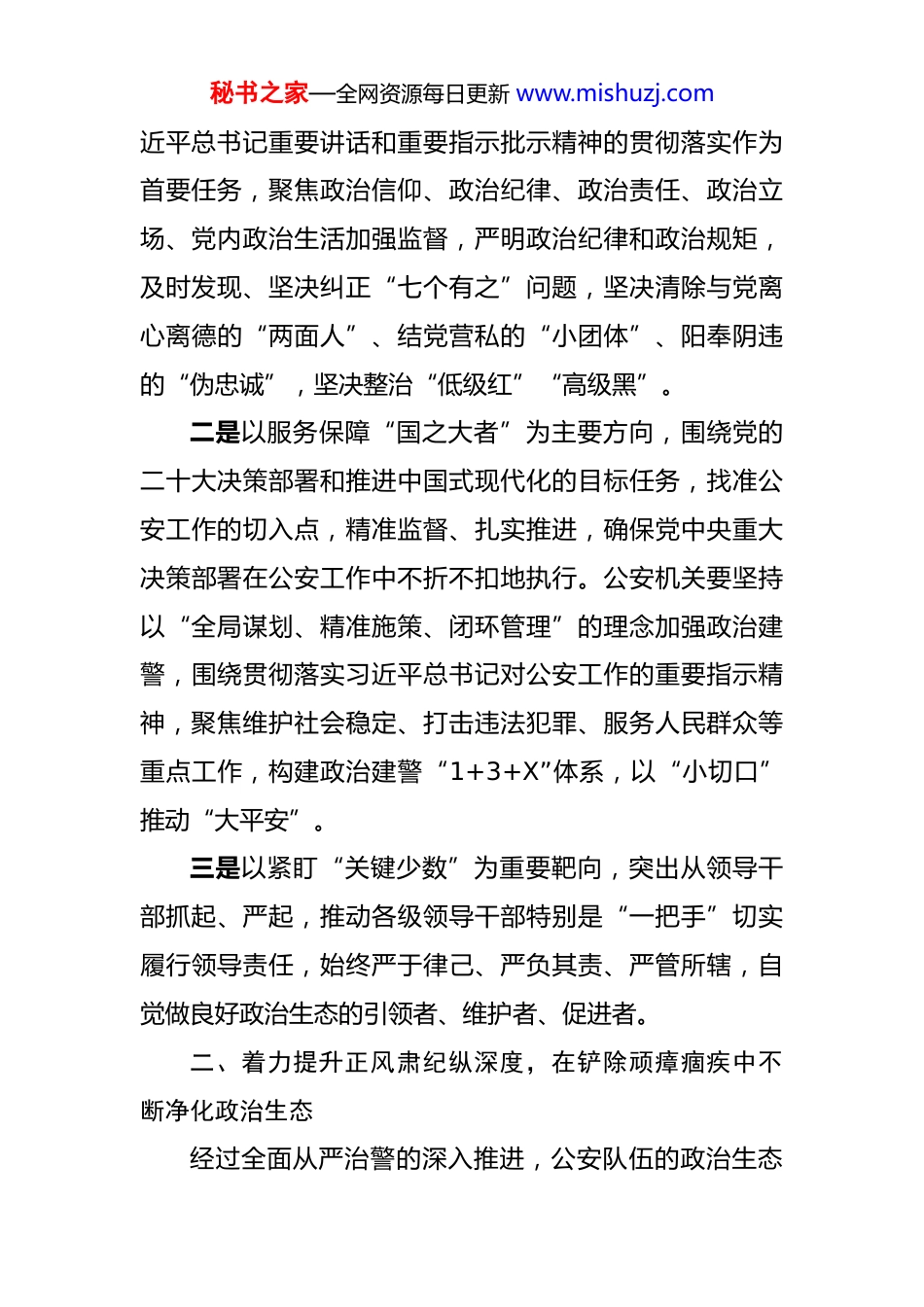 秘书之家—全网资源每日更新 www.mishuzj.com

近平总书记重要讲话和重要指示批示精神的贯彻落实作为首要任务，聚焦政治信仰、政治纪律、政治责任、政治立场、党内政治生活加强监督，严明政治纪律和政治规矩，及时发现、坚决纠正“七个有之”问题，坚决清除与党离心离德的“两面人”、结党营私的“小团体”、阳奉阴违的“伪忠诚”，坚决整治“低级红”“高级黑”。

二是以服务保障“国之大者”为主要方向，围绕党的二十大决策部署和推进中国式现代化的目标任务，找准公安工作的切入点，精准监督、扎实推进，确保党中央重大决策部署在公安工作中不折不扣地执行。公安机关要坚持以“全局谋划、精准施策、闭环管理”的理念加强政治建警，围绕贯彻落实习近平总书记对公安工作的重要指示精神，聚焦维护社会稳定、打击违法犯罪、服务人民群众等重点工作，构建政治建警“1+3+X”体系，以“小切口”推动“大平安”。

三是以紧盯“关键少数”为重要靶向，突出从领导干部抓起、严起，推动各级领导干部特别是“一把手”切实履行领导责任，始终严于律己、严负其责、严管所辖，自觉做良好政治生态的引领者、维护者、促进者。

二、着力提升正风肃纪纵深度，在铲除顽瘴痼疾中不断净化政治生态

经过全面从严治警的深入推进，公安队伍的政治生态